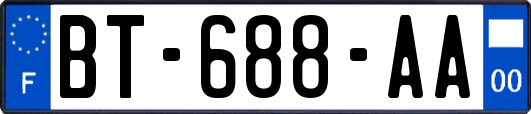 F

BT-688-AA

00